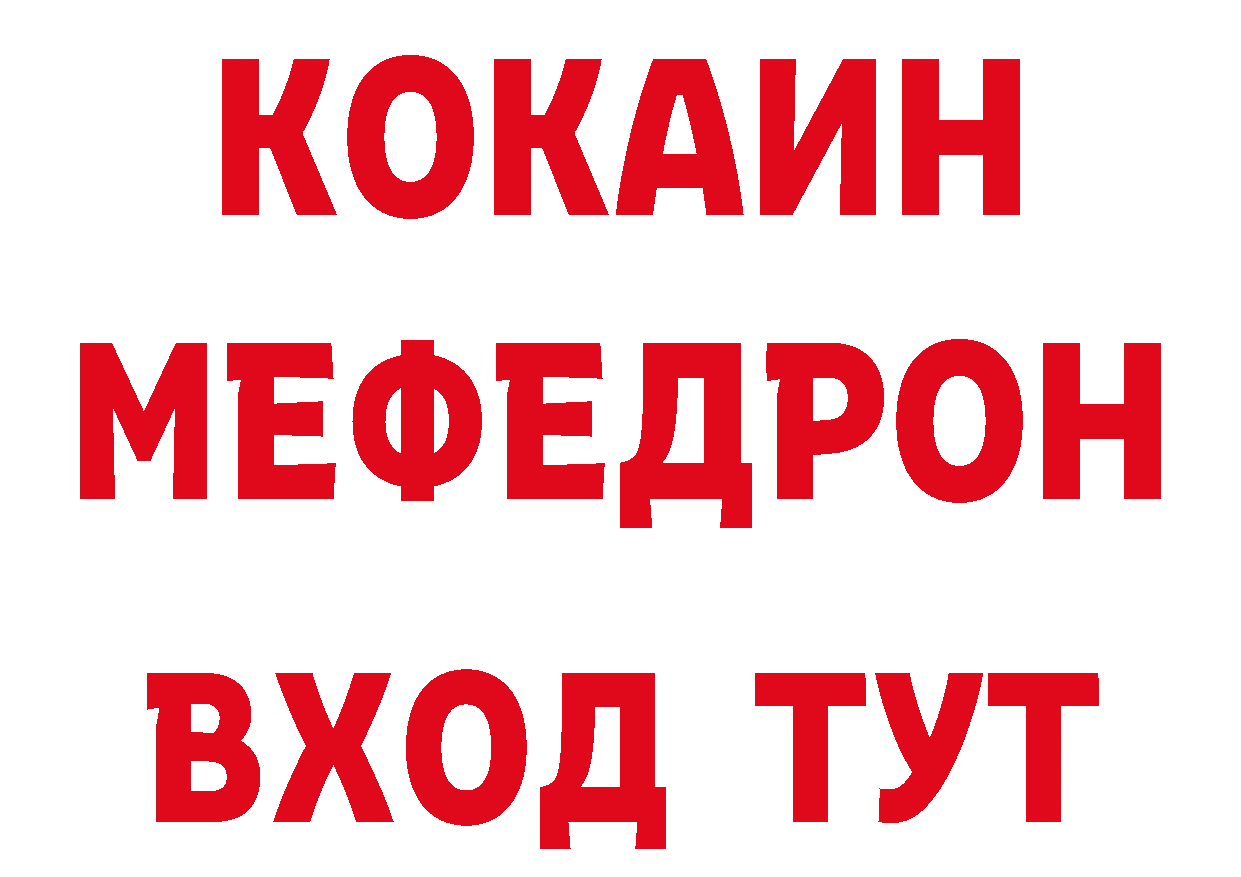 КОКАИН
МЕФЕДРОН
ВХОД ТУТ